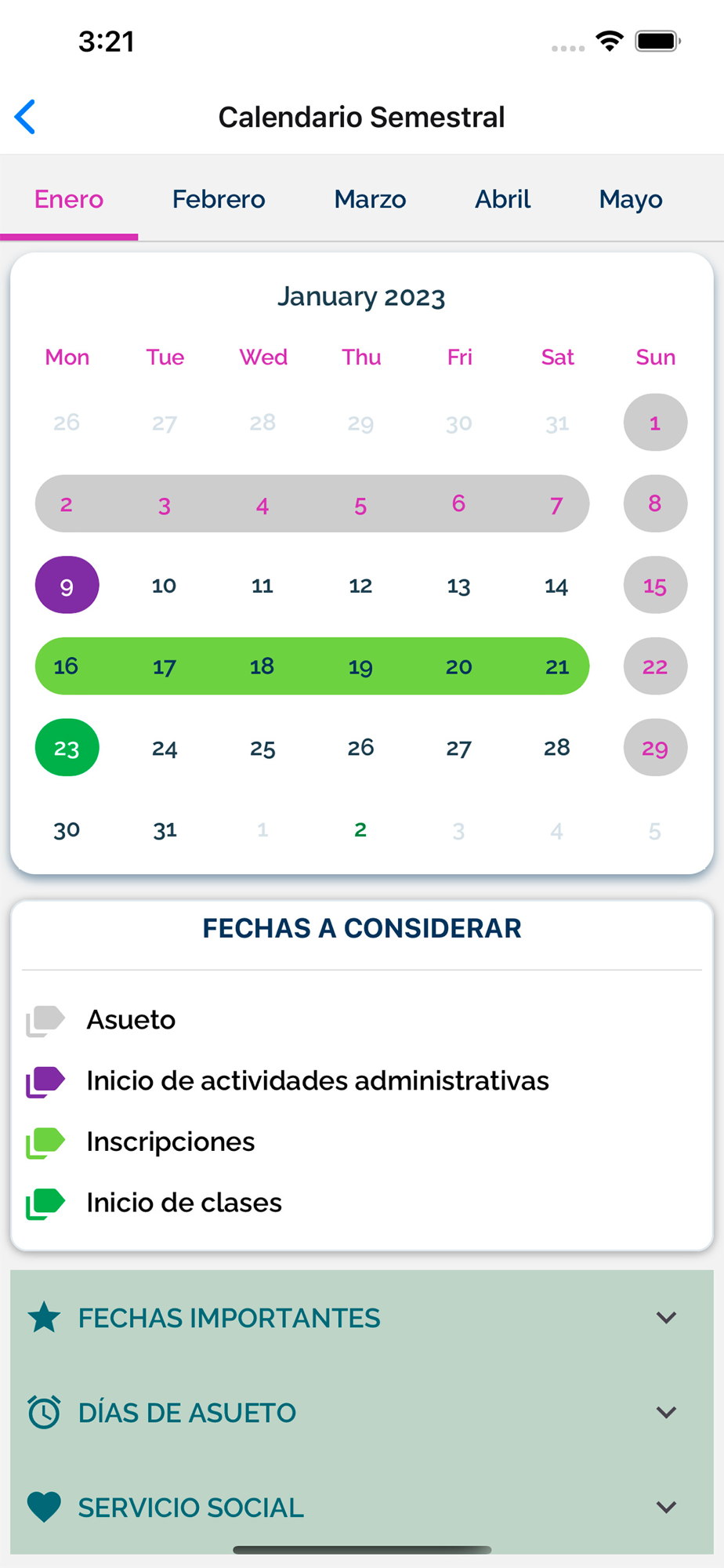 3:21

Calendario Semestral

Enero Febrero Marzo Abril Mayo

January 2023

| Mon | Tue | Wed | Thu | Fri | Sat | Sun |
|---|---|---|---|---|---|---|
| 26 | 27 | 28 | 29 | 30 | 31 | 1 |
| 2 | 3 | 4 | 5 | 6 | 7 | 8 |
| 9 | 10 | 11 | 12 | 13 | 14 | 15 |
| 16 | 17 | 18 | 19 | 20 | 21 | 22 |
| 23 | 24 | 25 | 26 | 27 | 28 | 29 |
| 30 | 31 | 1 | 2 | 3 | 4 | 5 |

FECHAS A CONSIDERAR

Asueto

Inicio de actividades administrativas

Inscripciones

Inicio de clases

FECHAS IMPORTANTES

DÍAS DE ASUETO

SERVICIO SOCIAL